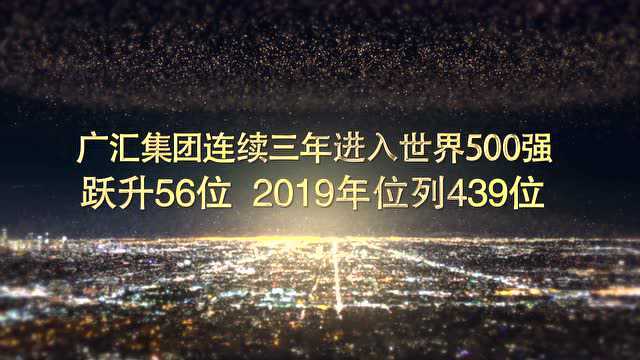 广汇集团连续三年进入世界500强
跃升56位 2019年位列439位